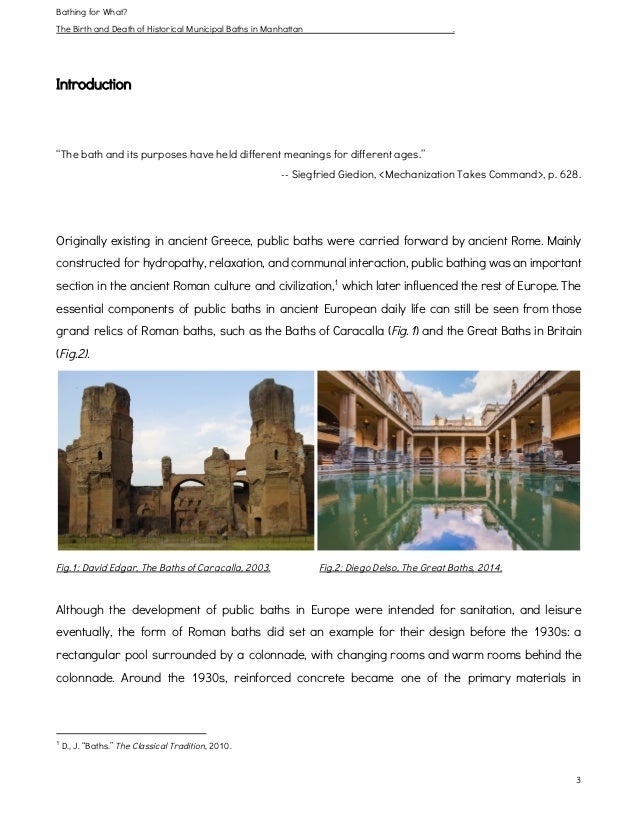 Bathing for What?

The Birth and Death of Historical Municipal Baths in Manhattan

Introduction

"The bath and its purposes have held different meanings for different ages."

-- Siegfried Giedion, <Mechanization Takes Command>, p. 628.

Originally existing in ancient Greece, public baths were carried forward by ancient Rome. Mainly constructed for hydropathy, relaxation, and communal interaction, public bathing was an important section in the ancient Roman culture and civilization,$^1$ which later influenced the rest of Europe. The essential components of public baths in ancient European daily life can still be seen from those grand relics of Roman baths, such as the Baths of Caracalla (Fig. 1) and the Great Baths in Britain (Fig.2).

Fig.1: David Edgar, The Baths of Caracalla, 2003.

Fig.2: Diego Delso, The Great Baths, 2014.

Although the development of public baths in Europe were intended for sanitation, and leisure eventually, the form of Roman baths did set an example for their design before the 1930s: a rectangular pool surrounded by a colonnade, with changing rooms and warm rooms behind the colonnade. Around the 1930s, reinforced concrete became one of the primary materials in

$^1$ D., J. "Baths." The Classical Tradition, 2010.

3